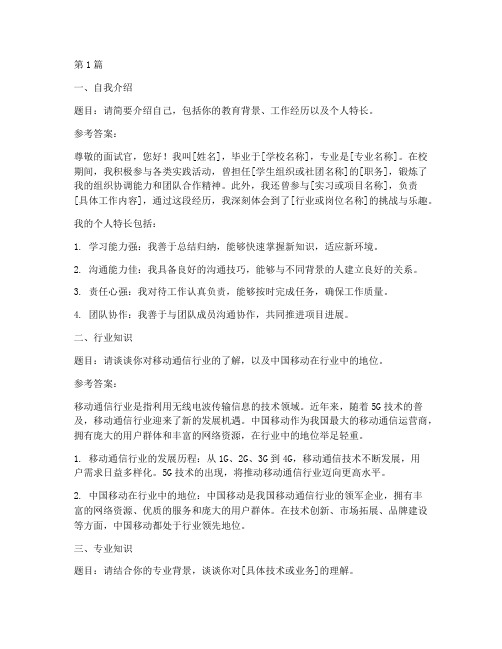 第1篇

一、自我介绍

题目：请简要介绍自己，包括你的教育背景、工作经历以及个人特长。

参考答案：

尊敬的面试官，您好！我叫[姓名]，毕业于[学校名称]，专业是[专业名称]。在校期间，我积极参与各类实践活动，曾担任[学生组织或社团名称]的[职务]，锻炼了我的组织协调能力和团队合作精神。此外，我还曾参与[实习或项目名称]，负责[具体工作内容]，通过这段经历，我深刻体会到了[行业或岗位名称]的挑战与乐趣。

我的个人特长包括：

1. 学习能力强：我善于总结归纳，能够快速掌握新知识，适应新环境。

2. 沟通能力佳：我具备良好的沟通技巧，能够与不同背景的人建立良好的关系。

3. 责任心强：我对待工作认真负责，能够按时完成任务，确保工作质量。

4. 团队协作：我善于与团队成员沟通协作，共同推进项目进展。

二、行业知识

题目：请谈谈你对移动通信行业的了解，以及中国移动在行业中的地位。

参考答案：

移动通信行业是指利用无线电波传输信息的技术领域。近年来，随着5G技术的普及，移动通信行业迎来了新的发展机遇。中国移动作为我国最大的移动通信运营商，拥有庞大的用户群体和丰富的网络资源，在行业中的地位举足轻重。

1. 移动通信行业的发展历程：从1G、2G、3G到4G，移动通信技术不断发展，用户需求日益多样化。5G技术的出现，将推动移动通信行业迈向更高水平。

2. 中国移动在行业中的地位：中国移动是我国移动通信行业的领军企业，拥有丰富的网络资源、优质的服务和庞大的用户群体。在技术创新、市场拓展、品牌建设等方面，中国移动都处于行业领先地位。

三、专业知识

题目：请结合你的专业背景，谈谈你对[具体技术或业务]的理解。